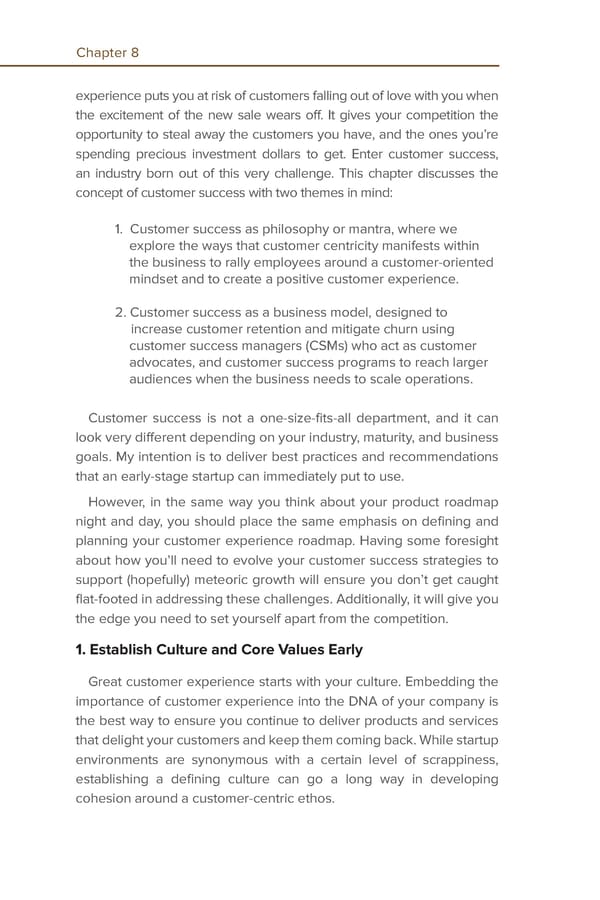 Chapter 8

experience puts you at risk of customers falling out of love with you when the excitement of the new sale wears off. It gives your competition the opportunity to steal away the customers you have, and the ones you're spending precious investment dollars to get. Enter customer success, an industry born out of this very challenge. This chapter discusses the concept of customer success with two themes in mind:

1. Customer success as philosophy or mantra, where we explore the ways that customer centricity manifests within the business to rally employees around a customer-oriented mindset and to create a positive customer experience.

2. Customer success as a business model, designed to increase customer retention and mitigate churn using customer success managers (CSMs) who act as customer advocates, and customer success programs to reach larger audiences when the business needs to scale operations.

Customer success is not a one-size-fits-all department, and it can look very different depending on your industry, maturity, and business goals. My intention is to deliver best practices and recommendations that an early-stage startup can immediately put to use.

However, in the same way you think about your product roadmap night and day, you should place the same emphasis on defining and planning your customer experience roadmap. Having some foresight about how you'll need to evolve your customer success strategies to support (hopefully) meteoric growth will ensure you don't get caught flat-footed in addressing these challenges. Additionally, it will give you the edge you need to set yourself apart from the competition.

1. Establish Culture and Core Values Early

Great customer experience starts with your culture. Embedding the importance of customer experience into the DNA of your company is the best way to ensure you continue to deliver products and services that delight your customers and keep them coming back. While startup environments are synonymous with a certain level of scrappiness, establishing a defining culture can go a long way in developing cohesion around a customer-centric ethos.